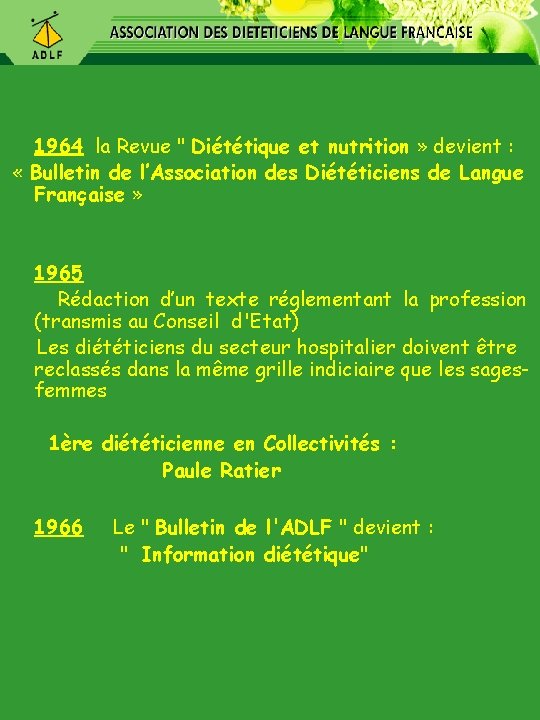 ADLF

ASSOCIATION DES DIETETICIENS DE LANGUE FRANCAISE

1964 la Revue " Diététique et nutrition » devient : « Bulletin de l'Association des Diététiciens de Langue Française »

1965

Rédaction d'un texte réglementant la profession (transmis au Conseil d'Etat)

Les diététiciens du secteur hospitalier doivent être reclassés dans la même grille indiciaire que les sages-femmes

1ère diététicienne en Collectivités : Paule Ratier

1966 Le " Bulletin de l'ADLF " devient : " Information diététique"